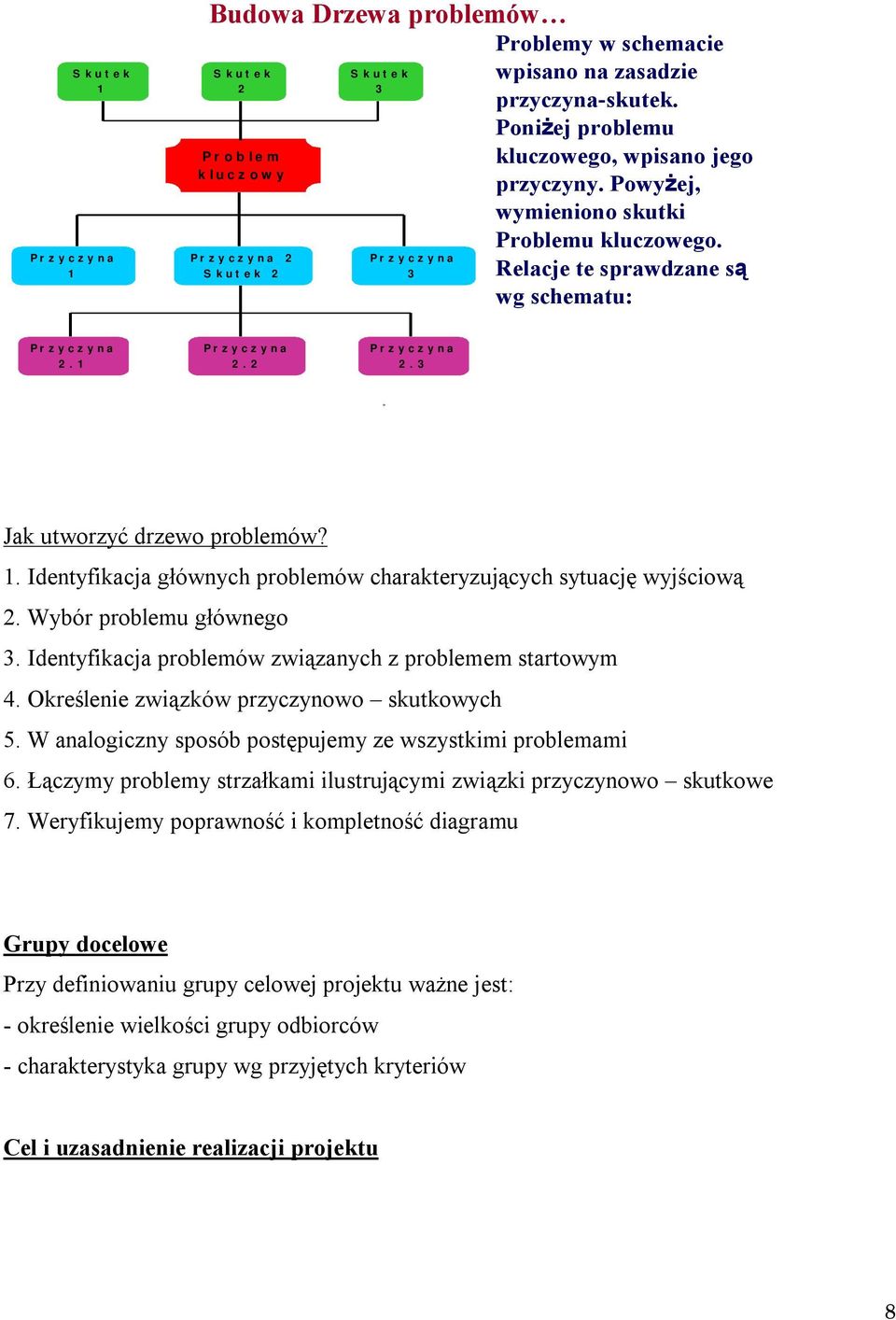 Budowa Drzewa problemów…

Skutek 1

Skutek 2

Skutek 3

Problem kluczowy

Przyczyna 1

Przyczyna 2 Skutek 2

Przyczyna 3

Przyczyna 2.1

Przyczyna 2.2

Przyczyna 2.3

Problemy w schemacie wpisano na zasadzie przyczyna-skutek. Poniżej problemu kluczowego, wpisano jego przyczyny. Powyżej, wymieniono skutki Problemu kluczowego. Relacje te sprawdzane są wg schematu:

Jak utworzyć drzewo problemów?

1. Identyfikacja głównych problemów charakteryzujących sytuację wyjściową
2. Wybór problemu głównego
3. Identyfikacja problemów związanych z problemem startowym
4. Określenie związków przyczynowo – skutkowych
5. W analogiczny sposób postępujemy ze wszystkimi problemami
6. Łączymy problemy strzałkami ilustrującymi związki przyczynowo – skutkowe
7. Weryfikujemy poprawność i kompletność diagramu

Grupy docelowe

Przy definiowaniu grupy celowej projektu ważne jest:
- określenie wielkości grupy odbiorców
- charakterystyka grupy wg przyjętych kryteriów

Cel i uzasadnienie realizacji projektu

8